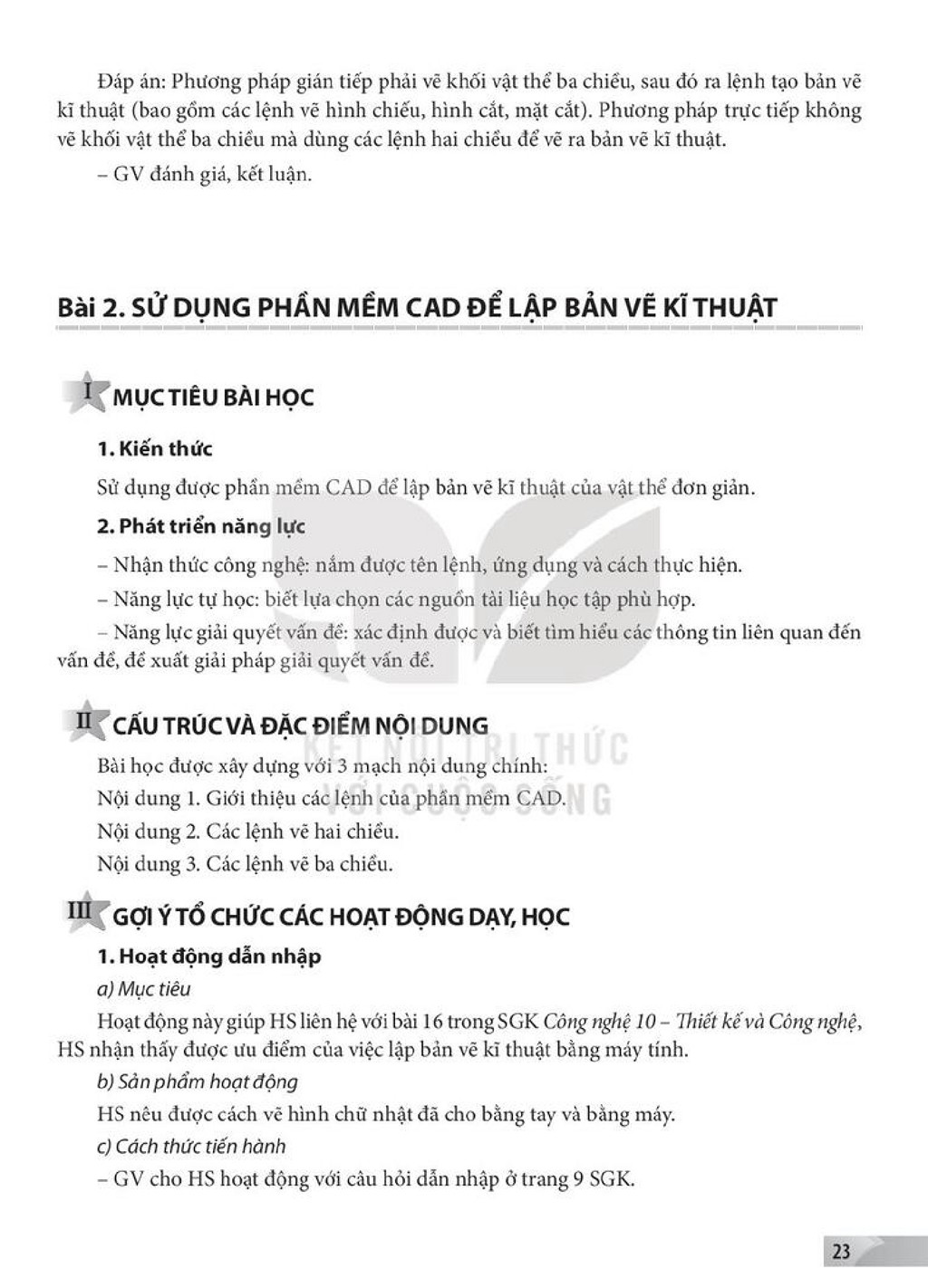 Đáp án: Phương pháp gián tiếp phải vẽ khối vật thể ba chiều, sau đó ra lệnh tạo bản vẽ kĩ thuật (bao gồm các lệnh vẽ hình chiếu, hình cắt, mặt cắt). Phương pháp trực tiếp không vẽ khối vật thể ba chiều mà dùng các lệnh hai chiều để vẽ ra bản vẽ kĩ thuật.

– GV đánh giá, kết luận.

Bài 2. SỬ DỤNG PHẦN MỀM CAD ĐỂ LẬP BẢN VẼ KĨ THUẬT

I MỤC TIÊU BÀI HỌC

1. Kiến thức

Sử dụng được phần mềm CAD để lập bản vẽ kĩ thuật của vật thể đơn giản.

2. Phát triển năng lực

– Nhận thức công nghệ: nắm được tên lệnh, ứng dụng và cách thực hiện.

– Năng lực tự học: biết lựa chọn các nguồn tài liệu học tập phù hợp.

– Năng lực giải quyết vấn đề: xác định được và biết tìm hiểu các thông tin liên quan đến vấn đề, đề xuất giải pháp giải quyết vấn đề.

II CẤU TRÚC VÀ ĐẶC ĐIỂM NỘI DUNG

Bài học được xây dựng với 3 mạch nội dung chính:

Nội dung 1. Giới thiệu các lệnh của phần mềm CAD.

Nội dung 2. Các lệnh vẽ hai chiều.

Nội dung 3. Các lệnh vẽ ba chiều.

III GỢI Ý TỔ CHỨC CÁC HOẠT ĐỘNG DẠY, HỌC

1. Hoạt động dẫn nhập

a) Mục tiêu

Hoạt động này giúp HS liên hệ với bài 16 trong SGK Công nghệ 10 – Thiết kế và Công nghệ, HS nhận thấy được ưu điểm của việc lập bản vẽ kĩ thuật bằng máy tính.

b) Sản phẩm hoạt động

HS nêu được cách vẽ hình chữ nhật đã cho bằng tay và bằng máy.

c) Cách thức tiến hành

– GV cho HS hoạt động với câu hỏi dẫn nhập ở trang 9 SGK.

23

KẾT NỐI TRI THỨC VỚI CUỘC SỐNG